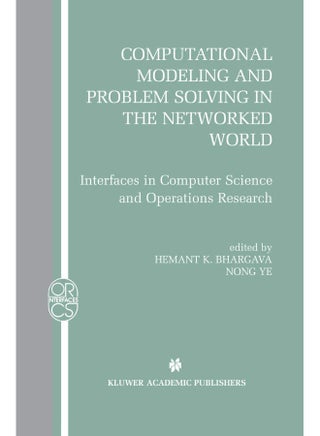 COMPUTATIONAL MODELING AND PROBLEM SOLVING IN THE NETWORKED WORLD

Interfaces in Computer Science and Operations Research

edited by
HEMANT K. BHARGAVA
NONG YE

OR
INTERFACES
CS

KLUWER ACADEMIC PUBLISHERS